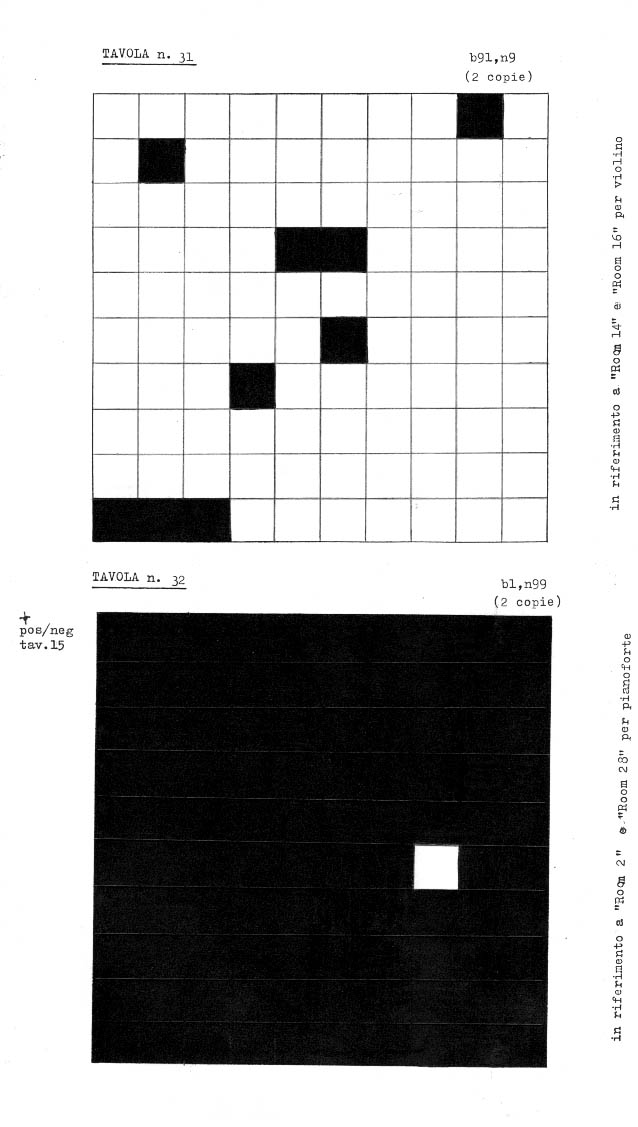 TAVOLA n. 31

b91,n9
(2 copie)

in riferimento a "Room 14" e "Room 16" per violino

TAVOLA n. 32

b1,n99
(2 copie)

+
pos/neg
tav.15

in riferimento a "Room 2" e "Room 28" per pianoforte